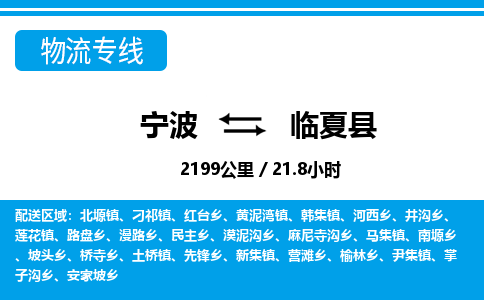 物流专线

宁波 临夏县

2199公里 / 21.8小时

配送区域：北塬镇、刁祁镇、红台乡、黄泥湾镇、韩集镇、河西乡、井沟乡、莲花镇、路盘乡、漫路乡、民主乡、漠泥沟乡、麻尼寺沟乡、马集镇、南塬乡、坡头乡、桥寺乡、土桥镇、先锋乡、新集镇、营滩乡、榆林乡、尹集镇、掌子沟乡、安家坡乡